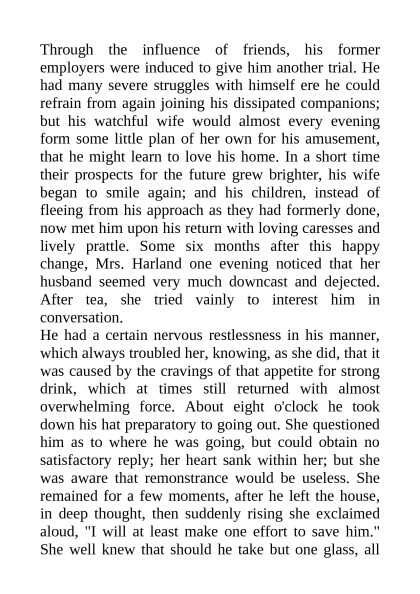 Through the influence of friends, his former employers were induced to give him another trial. He had many severe struggles with himself ere he could refrain from again joining his dissipated companions; but his watchful wife would almost every evening form some little plan of her own for his amusement, that he might learn to love his home. In a short time their prospects for the future grew brighter, his wife began to smile again; and his children, instead of fleeing from his approach as they had formerly done, now met him upon his return with loving caresses and lively prattle. Some six months after this happy change, Mrs. Harland one evening noticed that her husband seemed very much downcast and dejected. After tea, she tried vainly to interest him in conversation.

He had a certain nervous restlessness in his manner, which always troubled her, knowing, as she did, that it was caused by the cravings of that appetite for strong drink, which at times still returned with almost overwhelming force. About eight o'clock he took down his hat preparatory to going out. She questioned him as to where he was going, but could obtain no satisfactory reply; her heart sank within her; but she was aware that remonstrance would be useless. She remained for a few moments, after he left the house, in deep thought, then suddenly rising she exclaimed aloud, "I will at least make one effort to save him." She well knew that should he take but one glass, all